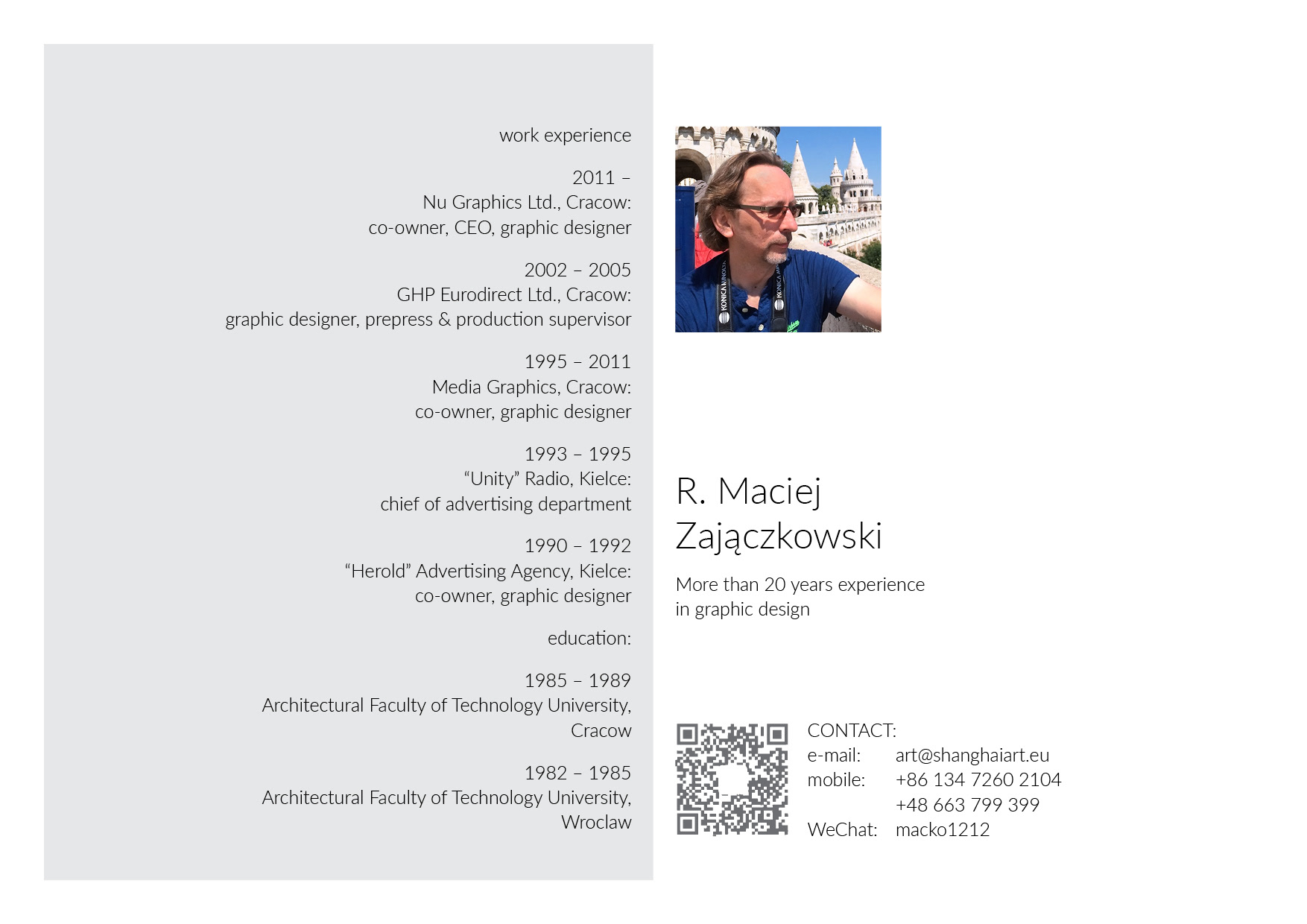 work experience

2011 –
Nu Graphics Ltd., Cracow:
co-owner, CEO, graphic designer

2002 – 2005
GHP Eurodirect Ltd., Cracow:
graphic designer, prepress & production supervisor

1995 – 2011
Media Graphics, Cracow:
co-owner, graphic designer

1993 – 1995
"Unity" Radio, Kielce:
chief of advertising department

1990 – 1992
"Herold" Advertising Agency, Kielce:
co-owner, graphic designer

education:

1985 – 1989
Architectural Faculty of Technology University,
Cracow

1982 – 1985
Architectural Faculty of Technology University,
Wroclaw

R. Maciej
Zajączkowski

More than 20 years experience
in graphic design

CONTACT:
e-mail: art@shanghaiart.eu
mobile: +86 134 7260 2104
+48 663 799 399
WeChat: macko1212